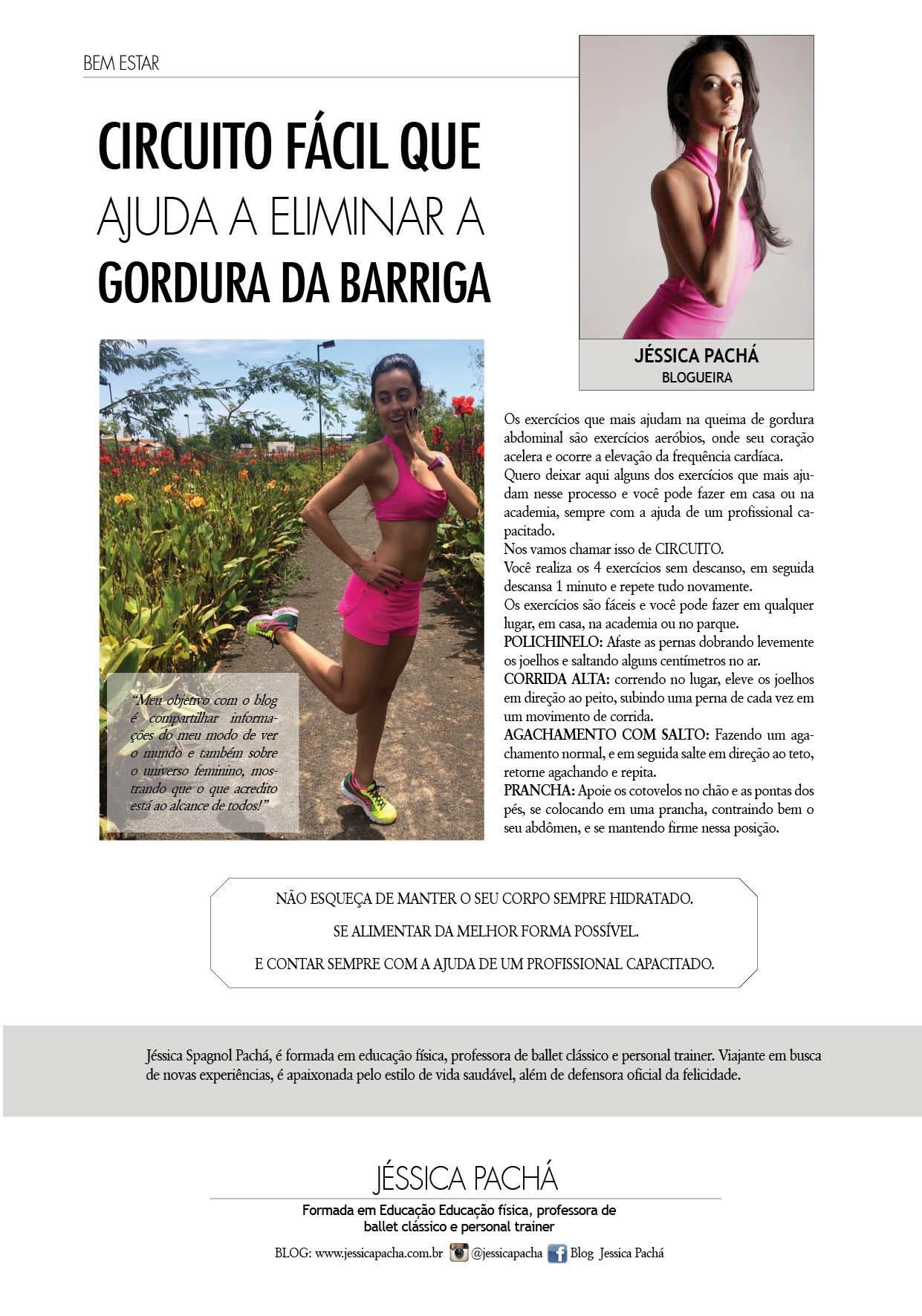 BEM ESTAR

CIRCUITO FÁCIL QUE AJUDA A ELIMINAR A GORDURA DA BARRIGA

JÉSSICA PACHÁ
BLOGUEIRA

"Meu objetivo com o blog é compartilhar informações do meu modo de ver o mundo e também sobre o universo feminino, mostrando que o que acredito está ao alcance de todos!"

Os exercícios que mais ajudam na queima de gordura abdominal são exercícios aeróbios, onde seu coração acelera e ocorre a elevação da frequência cardíaca.
Quero deixar aqui alguns dos exercícios que mais ajudam nesse processo e você pode fazer em casa ou na academia, sempre com a ajuda de um profissional capacitado.
Nos vamos chamar isso de CIRCUITO.
Você realiza os 4 exercícios sem descanso, em seguida descansa 1 minuto e repete tudo novamente.
Os exercícios são fáceis e você pode fazer em qualquer lugar, em casa, na academia ou no parque.
POLICHINELO: Afaste as pernas dobrando levemente os joelhos e saltando alguns centímetros no ar.
CORRIDA ALTA: correndo no lugar, eleve os joelhos em direção ao peito, subindo uma perna de cada vez em um movimento de corrida.
AGACHAMENTO COM SALTO: Fazendo um agachamento normal, e em seguida salte em direção ao teto, retorne agachando e repita.
PRANCHA: Apoie os cotovelos no chão e as pontas dos pés, se colocando em uma prancha, contraindo bem o seu abdômen, e se mantendo firme nessa posição.

NÃO ESQUEÇA DE MANTER O SEU CORPO SEMPRE HIDRATADO.
SE ALIMENTAR DA MELHOR FORMA POSSÍVEL.
E CONTAR SEMPRE COM A AJUDA DE UM PROFISSIONAL CAPACITADO.

Jéssica Spagnol Pachá, é formada em educação física, professora de ballet clássico e personal trainer. Viajante em busca de novas experiências, é apaixonada pelo estilo de vida saudável, além de defensora oficial da felicidade.

JÉSSICA PACHÁ
Formada em Educação Educação física, professora de ballet clássico e personal trainer
BLOG: www.jessicapacha.com.br @jessicapacha Blog Jessica Pachá